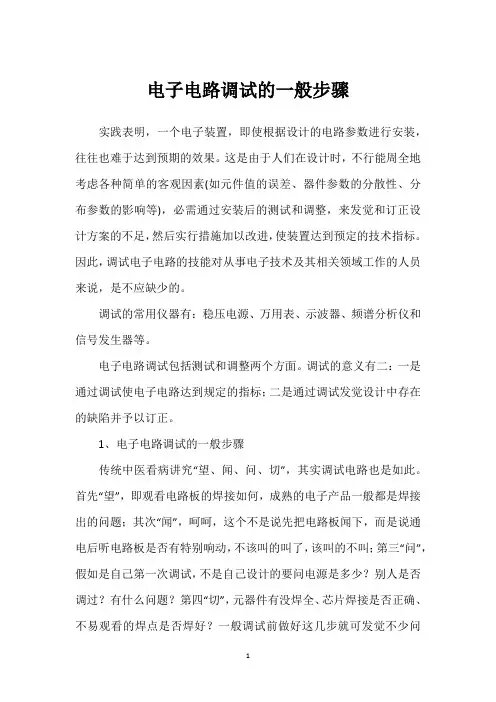 电子电路调试的一般步骤

实践表明，一个电子装置，即使根据设计的电路参数进行安装，往往也难于达到预期的效果。这是由于人们在设计时，不行能周全地考虑各种简单的客观因素(如元件值的误差、器件参数的分散性、分布参数的影响等)，必需通过安装后的测试和调整，来发觉和订正设计方案的不足，然后实行措施加以改进，使装置达到预定的技术指标。因此，调试电子电路的技能对从事电子技术及其相关领域工作的人员来说，是不应缺少的。

调试的常用仪器有：稳压电源、万用表、示波器、频谱分析仪和信号发生器等。

电子电路调试包括测试和调整两个方面。调试的意义有二：一是通过调试使电子电路达到规定的指标；二是通过调试发觉设计中存在的缺陷并予以订正。

1、电子电路调试的一般步骤

传统中医看病讲究“望、闻、问、切”，其实调试电路也是如此。首先“望”，即观看电路板的焊接如何，成熟的电子产品一般都是焊接出的问题；其次“闻”，呵呵，这个不是说先把电路板闻下，而是说通电后听电路板是否有特别响动，不该叫的叫了，该叫的不叫；第三“问”，假如是自己第一次调试，不是自己设计的要问电源是多少？别人是否调过？有什么问题？第四“切”，元器件有没焊全、芯片焊接是否正确、不易观看的焊点是否焊好？一般调试前做好这几步就可发觉不少问

1